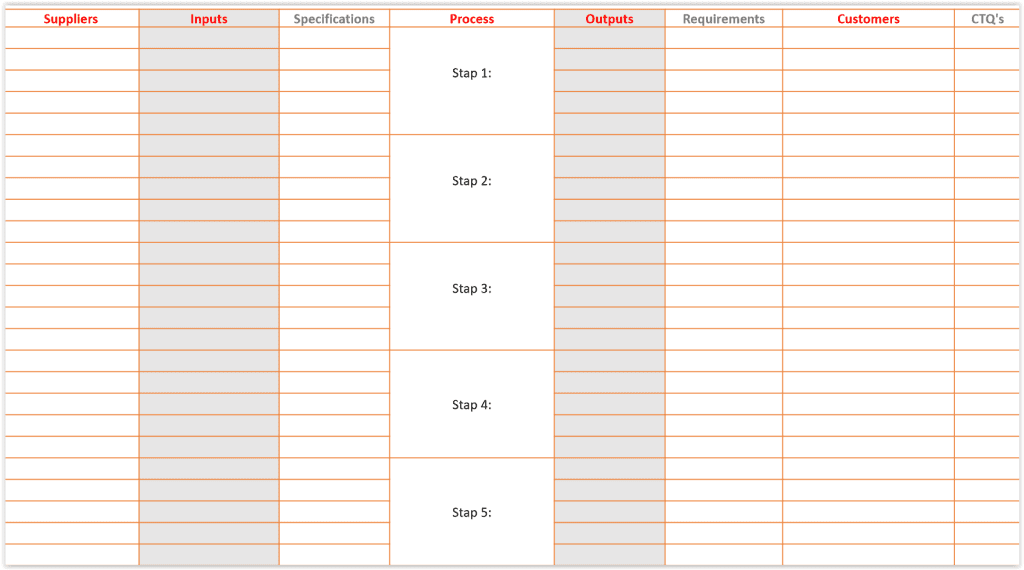 | Suppliers | Inputs | Specifications | Process | Outputs | Requirements | Customers | CTQ's |
|---|---|---|---|---|---|---|---|
| | | | Stap 1: | | | | |
| | | | Stap 2: | | | | |
| | | | Stap 3: | | | | |
| | | | Stap 4: | | | | |
| | | | Stap 5: | | | | |